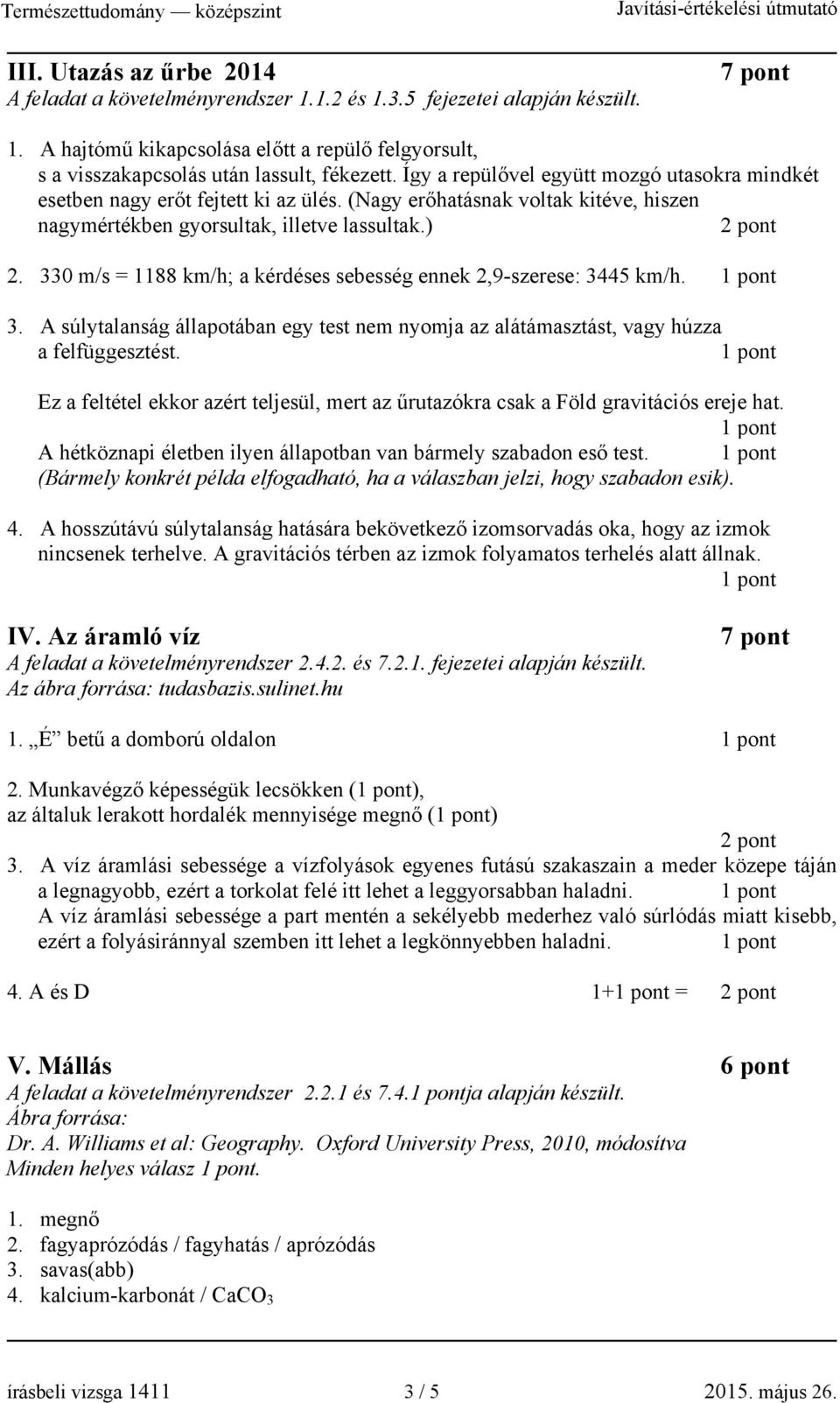 Természettudomány — középszint Javítási-értékelési útmutató

III. Utazás az űrbe 2014 7 pont
A feladat a követelményrendszer 1.1.2 és 1.3.5 fejezetei alapján készült.

1. A hajtómű kikapcsolása előtt a repülő felgyorsult, s a visszakapcsolás után lassult, fékezett. Így a repülővel együtt mozgó utasokra mindkét esetben nagy erőt fejtett ki az ülés. (Nagy erőhatásnak voltak kitéve, hiszen nagymértékben gyorsultak, illetve lassultak.) 2 pont

2. 330 m/s = 1188 km/h; a kérdéses sebesség ennek 2,9-szerese: 3445 km/h. 1 pont

3. A súlytalanság állapotában egy test nem nyomja az alátámasztást, vagy húzza a felfüggesztést. 1 pont

Ez a feltétel ekkor azért teljesül, mert az űrutazókra csak a Föld gravitációs ereje hat. 1 pont
A hétköznapi életben ilyen állapotban van bármely szabadon eső test. 1 pont
(Bármely konkrét példa elfogadható, ha a válaszban jelzi, hogy szabadon esik).

4. A hosszútávú súlytalanság hatására bekövetkező izomsorvadás oka, hogy az izmok nincsenek terhelve. A gravitációs térben az izmok folyamatos terhelés alatt állnak. 1 pont

IV. Az áramló víz 7 pont
A feladat a követelményrendszer 2.4.2. és 7.2.1. fejezetei alapján készült.
Az ábra forrása: tudasbazis.sulinet.hu

1. „É” betű a domború oldalon 1 pont

2. Munkavégző képességük lecsökken (1 pont), az általuk lerakott hordalék mennyisége megnő (1 pont) 2 pont

3. A víz áramlási sebessége a vízfolyások egyenes futású szakaszain a meder közepe táján a legnagyobb, ezért a torkolat felé itt lehet a leggyorsabban haladni. 1 pont
A víz áramlási sebessége a part mentén a sekélyebb mederhez való súrlódás miatt kisebb, ezért a folyásiránnyal szemben itt lehet a legkönnyebben haladni. 1 pont

4. A és D 1+1 pont = 2 pont

V. Mállás 6 pont
A feladat a követelményrendszer 2.2.1 és 7.4.1 pontja alapján készült.
Ábra forrása:
Dr. A. Williams et al: Geography. Oxford University Press, 2010, módosítva
Minden helyes válasz 1 pont.

1. megnő
2. fagyaprózódás / fagyhatás / aprózódás
3. savas(abb)
4. kalcium-karbonát / $CaCO_3$

írásbeli vizsga 1411 3 / 5 2015. május 26.